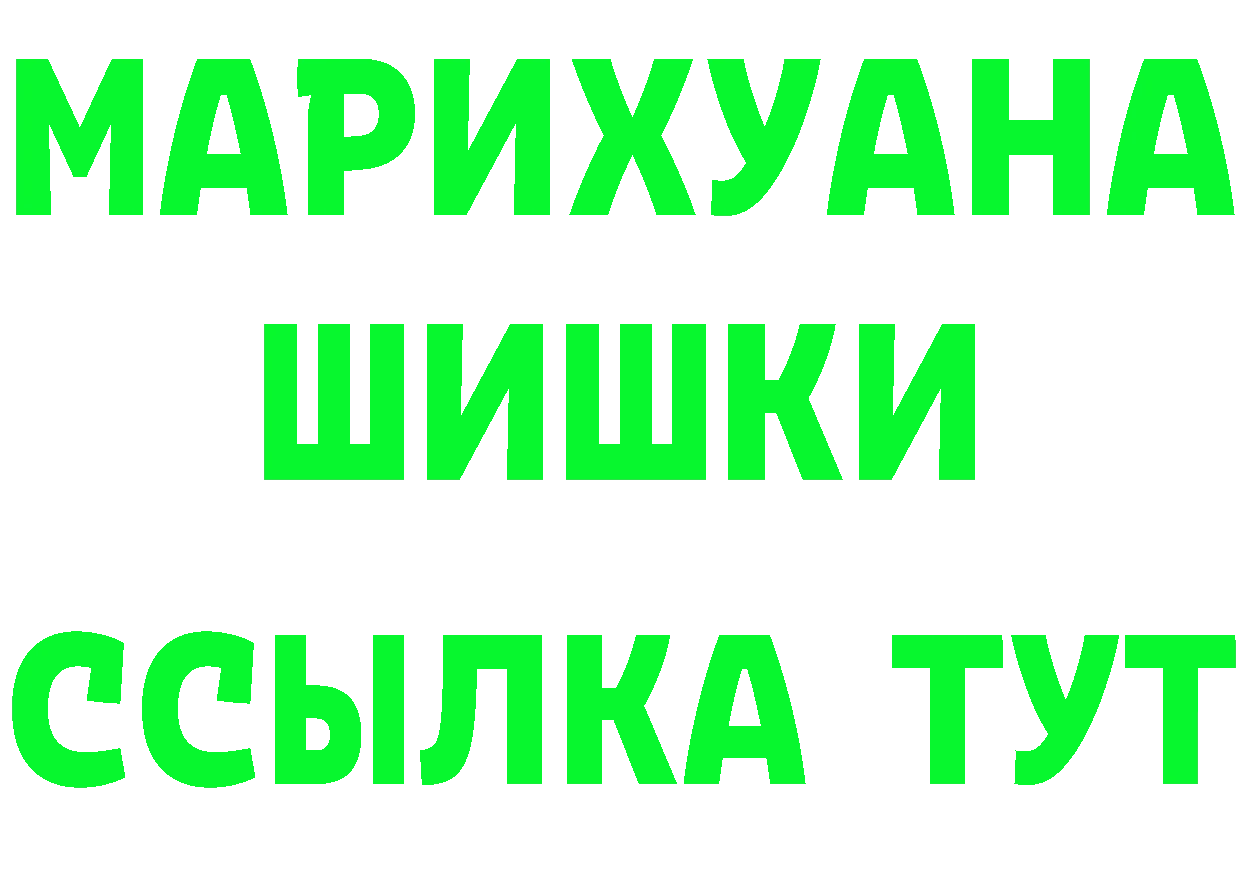 МАРИХУАНА
ШИШКИ
ССЫЛКА ТУТ